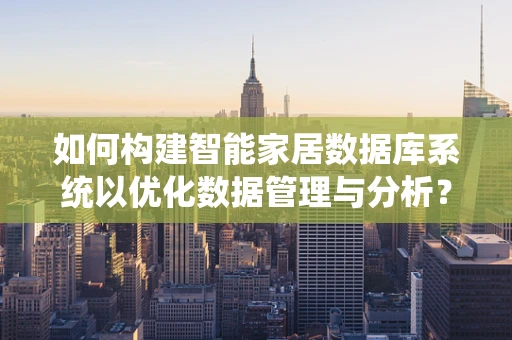 如何构建智能家居数据库系统以优化数据管理与分析？